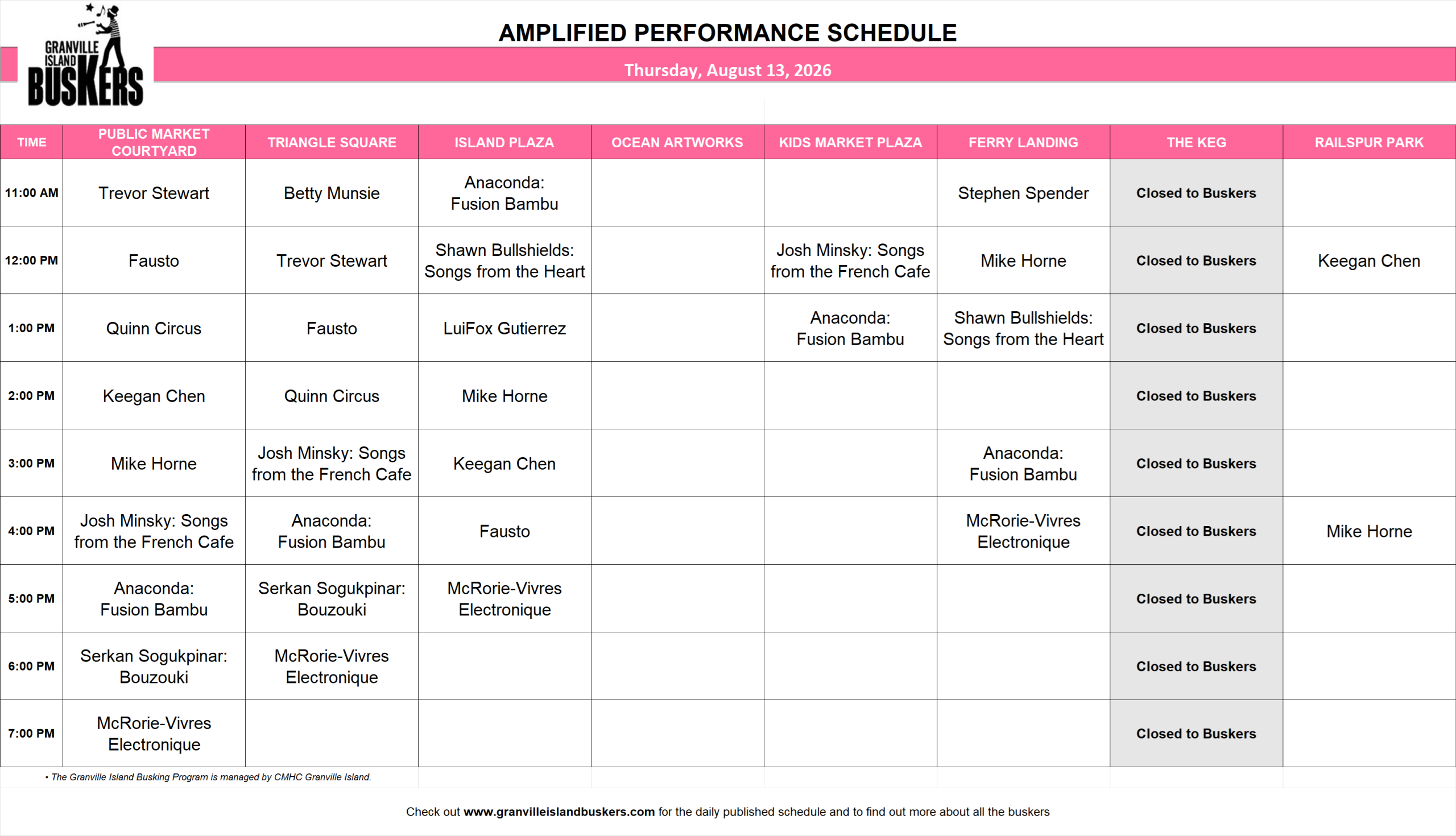 GRANVILLE ISLAND BUSKERS

AMPLIFIED PERFORMANCE SCHEDULE

Thursday, August 13, 2026

| TIME | PUBLIC MARKET COURTYARD | TRIANGLE SQUARE | ISLAND PLAZA | OCEAN ARTWORKS | KIDS MARKET PLAZA | FERRY LANDING | THE KEG | RAILSPUR PARK |
|---|---|---|---|---|---|---|---|---|
| 11:00 AM | Trevor Stewart | Betty Munsie | Anaconda: Fusion Bambu | | | Stephen Spender | Closed to Buskers | |
| 12:00 PM | Fausto | Trevor Stewart | Shawn Bullshields: Songs from the Heart | | Josh Minsky: Songs from the French Cafe | Mike Horne | Closed to Buskers | Keegan Chen |
| 1:00 PM | Quinn Circus | Fausto | LuiFox Gutierrez | | Anaconda: Fusion Bambu | Shawn Bullshields: Songs from the Heart | Closed to Buskers | |
| 2:00 PM | Keegan Chen | Quinn Circus | Mike Horne | | | | Closed to Buskers | |
| 3:00 PM | Mike Horne | Josh Minsky: Songs from the French Cafe | Keegan Chen | | | Anaconda: Fusion Bambu | Closed to Buskers | |
| 4:00 PM | Josh Minsky: Songs from the French Cafe | Anaconda: Fusion Bambu | Fausto | | | McRorie-Vivres Electronique | Closed to Buskers | Mike Horne |
| 5:00 PM | Anaconda: Fusion Bambu | Serkan Sogukpinar: Bouzouki | McRorie-Vivres Electronique | | | | Closed to Buskers | |
| 6:00 PM | Serkan Sogukpinar: Bouzouki | McRorie-Vivres Electronique | | | | | Closed to Buskers | |
| 7:00 PM | McRorie-Vivres Electronique | | | | | | Closed to Buskers | |

• The Granville Island Busking Program is managed by CMHC Granville Island.

Check out www.granvilleislandbuskers.com for the daily published schedule and to find out more about all the buskers